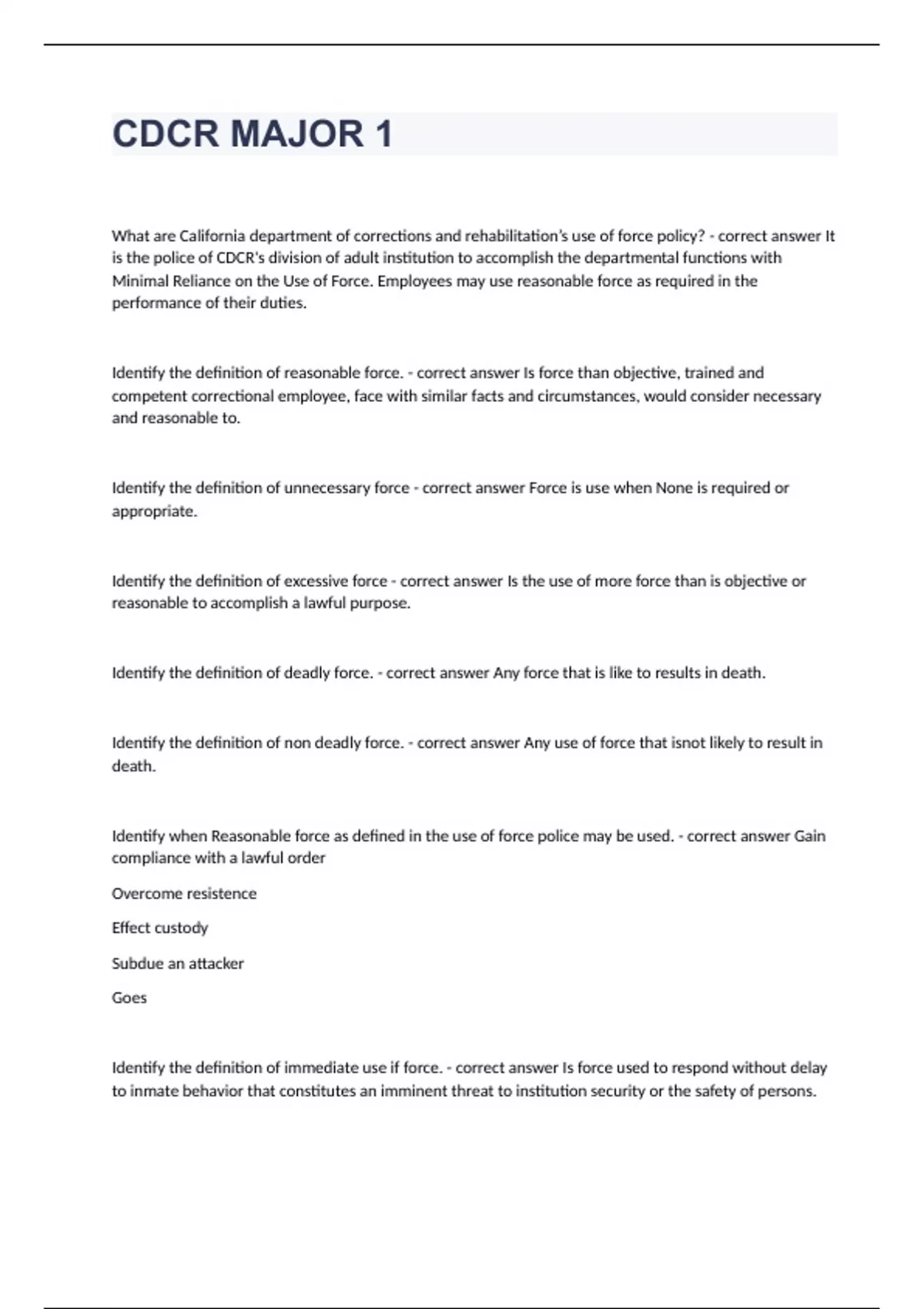 CDCR MAJOR 1

What are California department of corrections and rehabilitation's use of force policy? - correct answer It is the police of CDCR's division of adult institution to accomplish the departmental functions with Minimal Reliance on the Use of Force. Employees may use reasonable force as required in the performance of their duties.

Identify the definition of reasonable force. - correct answer Is force than objective, trained and competent correctional employee, face with similar facts and circumstances, would consider necessary and reasonable to.

Identify the definition of unnecessary force - correct answer Force is use when None is required or appropriate.

Identify the definition of excessive force - correct answer Is the use of more force than is objective or reasonable to accomplish a lawful purpose.

Identify the definition of deadly force. - correct answer Any force that is like to results in death.

Identify the definition of non deadly force. - correct answer Any use of force that isnot likely to result in death.

Identify when Reasonable force as defined in the use of force police may be used. - correct answer Gain compliance with a lawful order

Overcome resistence

Effect custody

Subdue an attacker

Goes

Identify the definition of immediate use if force. - correct answer Is force used to respond without delay to inmate behavior that constitutes an imminent threat to institution security or the safety of persons.